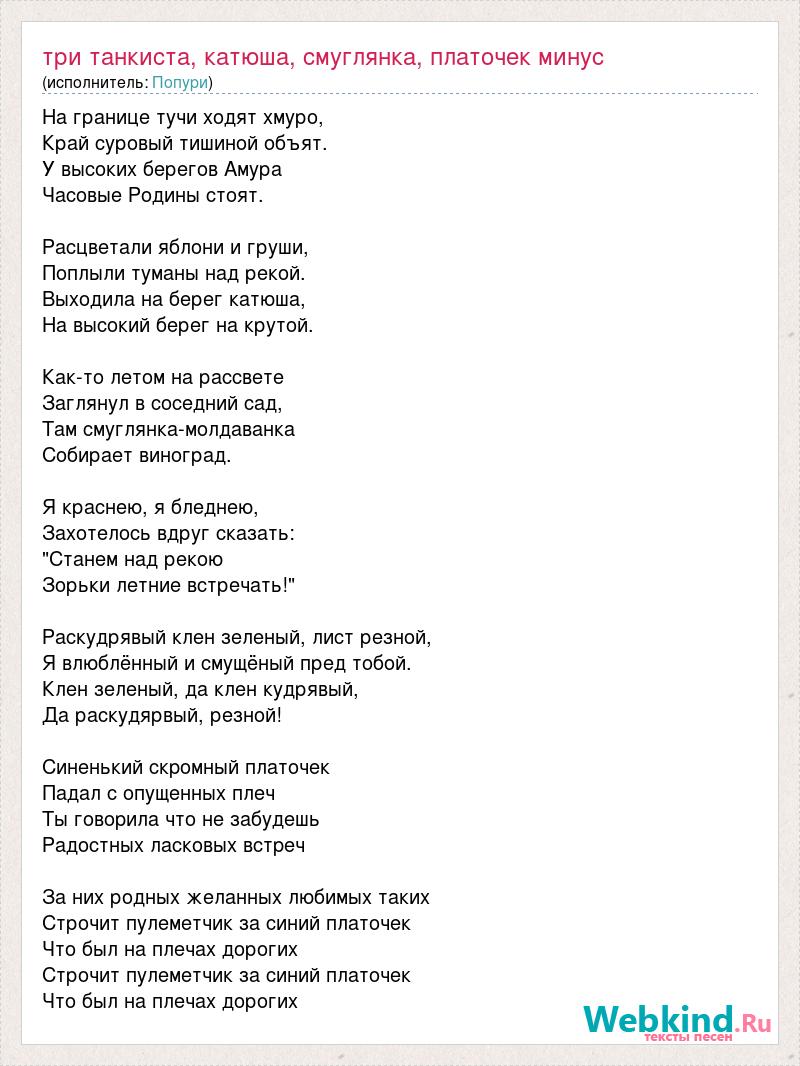 три танкиста, катюша, смуглянка, платочек минус
(исполнитель: Попури)

На границе тучи ходят хмуро,
Край суровый тишиной объят.
У высоких берегов Амура
Часовые Родины стоят.

Расцветали яблони и груши,
Поплыли туманы над рекой.
Выходила на берег катюша,
На высокий берег на крутой.

Как-то летом на рассвете
Заглянул в соседний сад,
Там смуглянка-молдаванка
Собирает виноград.

Я краснею, я бледнею,
Захотелось вдруг сказать:
"Станем над рекою
Зорьки летние встречать!"

Раскудрявый клен зеленый, лист резной,
Я влюблённый и смущёный пред тобой.
Клен зеленый, да клен кудрявый,
Да раскудярвый, резной!

Синенький скромный платочек
Падал с опущенных плеч
Ты говорила что не забудешь
Радостных ласковых встреч

За них родных желанных любимых таких
Строчит пулеметчик за синий платочек
Что был на плечах дорогих
Строчит пулеметчик за синий платочек
Что был на плечах дорогих

Webkind.Ru
тексты песен